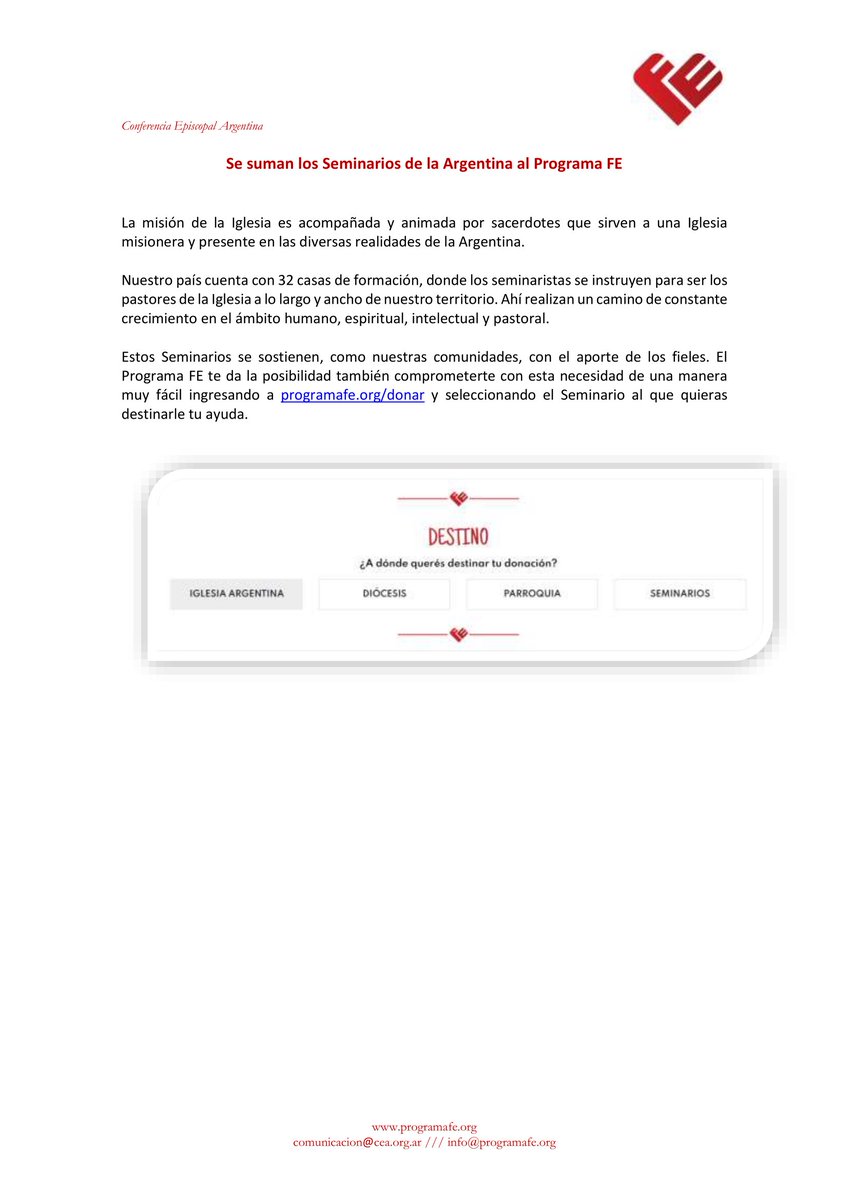 FE

Conferencia Episcopal Argentina

Se suman los Seminarios de la Argentina al Programa FE

La misión de la Iglesia es acompañada y animada por sacerdotes que sirven a una Iglesia misionera y presente en las diversas realidades de la Argentina.

Nuestro país cuenta con 32 casas de formación, donde los seminaristas se instruyen para ser los pastores de la Iglesia a lo largo y ancho de nuestro territorio. Ahí realizan un camino de constante crecimiento en el ámbito humano, espiritual, intelectual y pastoral.

Estos Seminarios se sostienen, como nuestras comunidades, con el aporte de los fieles. El Programa FE te da la posibilidad también comprometerte con esta necesidad de una manera muy fácil ingresando a programafe.org/donar y seleccionando el Seminario al que quieras destinarle tu ayuda.

DESTINO
¿A dónde querés destinar tu donación?
IGLESIA ARGENTINA
DIÓCESIS
PARROQUIA
SEMINARIOS

www.programafe.org
comunicacion@cea.org.ar /// info@programafe.org